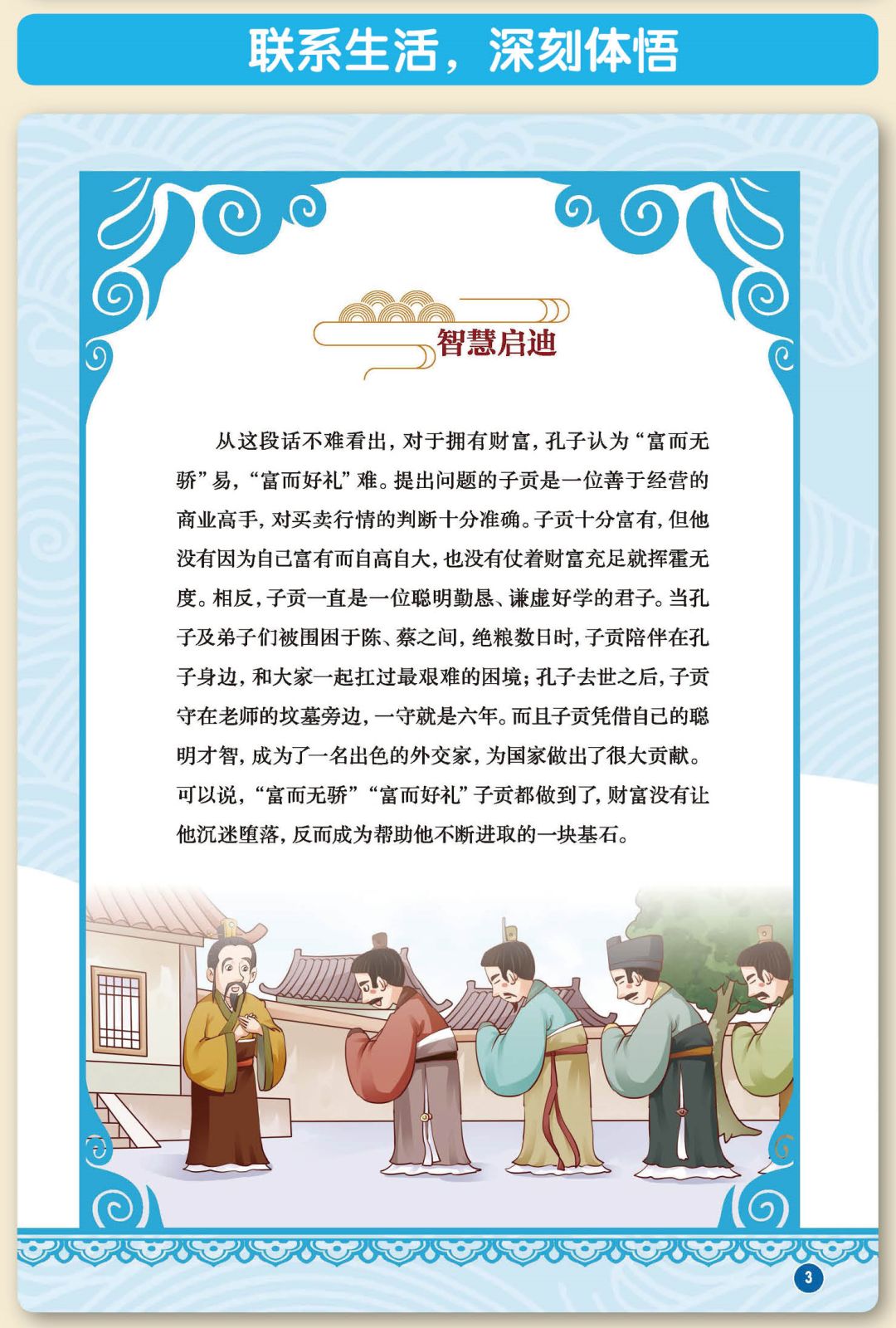 联系生活，深刻体悟

智慧启迪

从这段话不难看出，对于拥有财富，孔子认为“富而无骄”易，“富而好礼”难。提出问题的子贡是一位善于经营的商业高手，对买卖行情的判断十分准确。子贡十分富有，但他没有因为自己富有而自高自大，也没有仗着财富充足就挥霍无度。相反，子贡一直是一位聪明勤恳、谦虚好学的君子。当孔子及弟子们被围困于陈、蔡之间，绝粮数日时，子贡陪伴在孔子身边，和大家一起扛过最艰难的困境；孔子去世之后，子贡守在老师的坟墓旁边，一守就是六年。而且子贡凭借自己的聪明才智，成为了一名出色的外交家，为国家做出了很大贡献。可以说，“富而无骄”“富而好礼”子贡都做到了，财富没有让他沉迷堕落，反而成为帮助他不断进取的一块基石。

3